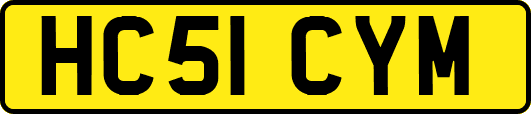 HC51 CYM